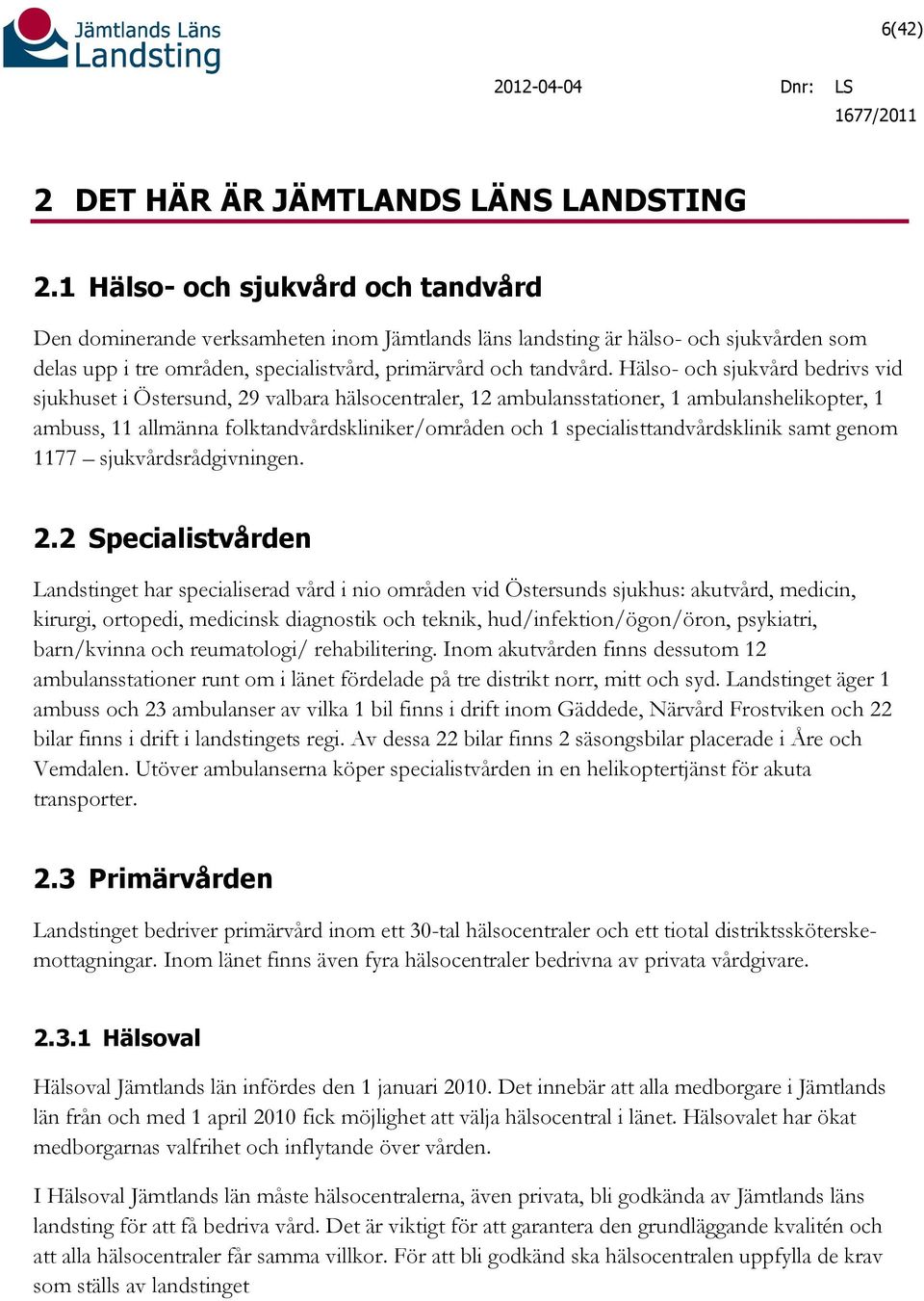 Jämtlands Läns Landsting

6(42)

2012-04-04

Dnr: LS 1677/2011

2 DET HÄR ÄR JÄMTLANDS LÄNS LANDSTING

2.1 Hälso- och sjukvård och tandvård

Den dominerande verksamheten inom Jämtlands läns landsting är hälso- och sjukvården som delas upp i tre områden, specialistvård, primärvård och tandvård. Hälso- och sjukvård bedrivs vid sjukhuset i Östersund, 29 valbara hälsocentraler, 12 ambulansstationer, 1 ambulanshelikopter, 1 ambuss, 11 allmänna folktandvårdskliniker/områden och 1 specialisttandvårdsklinik samt genom 1177 – sjukvårdsrådgivningen.

2.2 Specialistvården

Landstinget har specialiserad vård i nio områden vid Östersunds sjukhus: akutvård, medicin, kirurgi, ortopedi, medicinsk diagnostik och teknik, hud/infektion/ögon/öron, psykiatri, barn/kvinna och reumatologi/ rehabilitering. Inom akutvården finns dessutom 12 ambulansstationer runt om i länet fördelade på tre distrikt norr, mitt och syd. Landstinget äger 1 ambuss och 23 ambulanser av vilka 1 bil finns i drift inom Gäddede, Närvård Frostviken och 22 bilar finns i drift i landstingets regi. Av dessa 22 bilar finns 2 säsongsbilar placerade i Åre och Vemdalen. Utöver ambulanserna köper specialistvården in en helikoptertjänst för akuta transporter.

2.3 Primärvården

Landstinget bedriver primärvård inom ett 30-tal hälsocentraler och ett tiotal distriktssköterskemottagningar. Inom länet finns även fyra hälsocentraler bedrivna av privata vårdgivare.

2.3.1 Hälsoval

Hälsoval Jämtlands län infördes den 1 januari 2010. Det innebär att alla medborgare i Jämtlands län från och med 1 april 2010 fick möjlighet att välja hälsocentral i länet. Hälsovalet har ökat medborgarnas valfrihet och inflytande över vården.

I Hälsoval Jämtlands län måste hälsocentralerna, även privata, bli godkända av Jämtlands läns landsting för att få bedriva vård. Det är viktigt för att garantera den grundläggande kvalitén och att alla hälsocentraler får samma villkor. För att bli godkänd ska hälsocentralen uppfylla de krav som ställs av landstinget